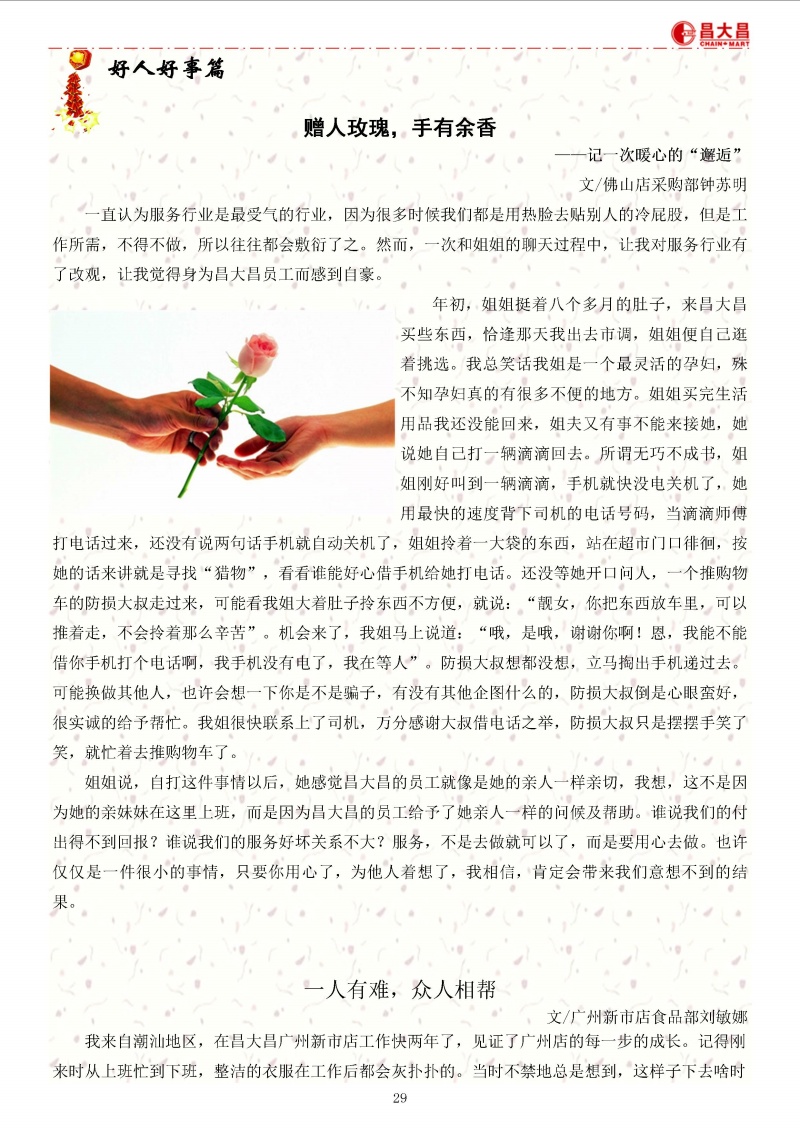 昌大昌 CHAIN MART

好人好事篇

赠人玫瑰，手有余香

——记一次暖心的“邂逅”

文/佛山店采购部钟苏明

一直认为服务行业是最受气的行业，因为很多时候我们都是用热脸去贴别人的冷屁股，但是工作所需，不得不做，所以往往都会敷衍了之。然而，一次和姐姐的聊天过程中，让我对服务行业有了改观，让我觉得身为昌大昌员工而感到自豪。

年初，姐姐挺着八个多月的肚子，来昌大昌买些东西，恰逢那天我出去市调，姐姐便自己逛着挑选。我总笑话我姐是一个最灵活的孕妇，殊不知孕妇真的有很多不便的地方。姐姐买完生活用品我还没能回来，姐夫又有事不能来接她，她说她自己打一辆滴滴回去。所谓无巧不成书，姐姐刚好叫到一辆滴滴，手机就快没电关机了，她用最快的速度背下司机的电话号码，当滴滴师傅打电话过来，还没有说两句话手机就自动关机了，姐姐拎着一大袋的东西，站在超市门口徘徊，按她的话来讲就是寻找“猎物”，看看谁能好心借手机给她打电话。还没等她开口问人，一个推购物车的防损大叔走过来，可能看我姐大着肚子拎东西不方便，就说：“靓女，你把东西放车里，可以推着走，不会拎着那么辛苦”。机会来了，我姐马上说道：“哦，是哦，谢谢你啊！恩，我能不能借你手机打个电话啊，我手机没有电了，我在等人”。防损大叔想都没想，立马掏出手机递过去。可能换做其他人，也许会想一下你是不是骗子，有没有其他企图什么的，防损大叔倒是心眼蛮好，很实诚的给予帮忙。我姐很快联系上了司机，万分感谢大叔借电话之举，防损大叔只是摆摆手笑了笑，就忙着去推购物车了。

姐姐说，自打这件事情以后，她感觉昌大昌的员工就像是她的亲人一样亲切，我想，这不是因为她的亲妹妹在这里上班，而是因为昌大昌的员工给予了她亲人一样的问候及帮助。谁说我们的付出得不到回报？谁说我们的服务好坏关系不大？服务，不是去做就可以了，而是要用心去做。也许仅仅是一件很小的事情，只要你用心了，为他人着想了，我相信，肯定会带来我们意想不到的结果。

一人有难，众人相帮

文/广州新市店食品部刘敏娜

我来自潮汕地区，在昌大昌广州新市店工作快两年了，见证了广州店的每一步的成长。记得刚来时从上班忙到下班，整洁的衣服在工作后都会灰扑扑的。当时不禁地总是想到，这样子下去啥时

29